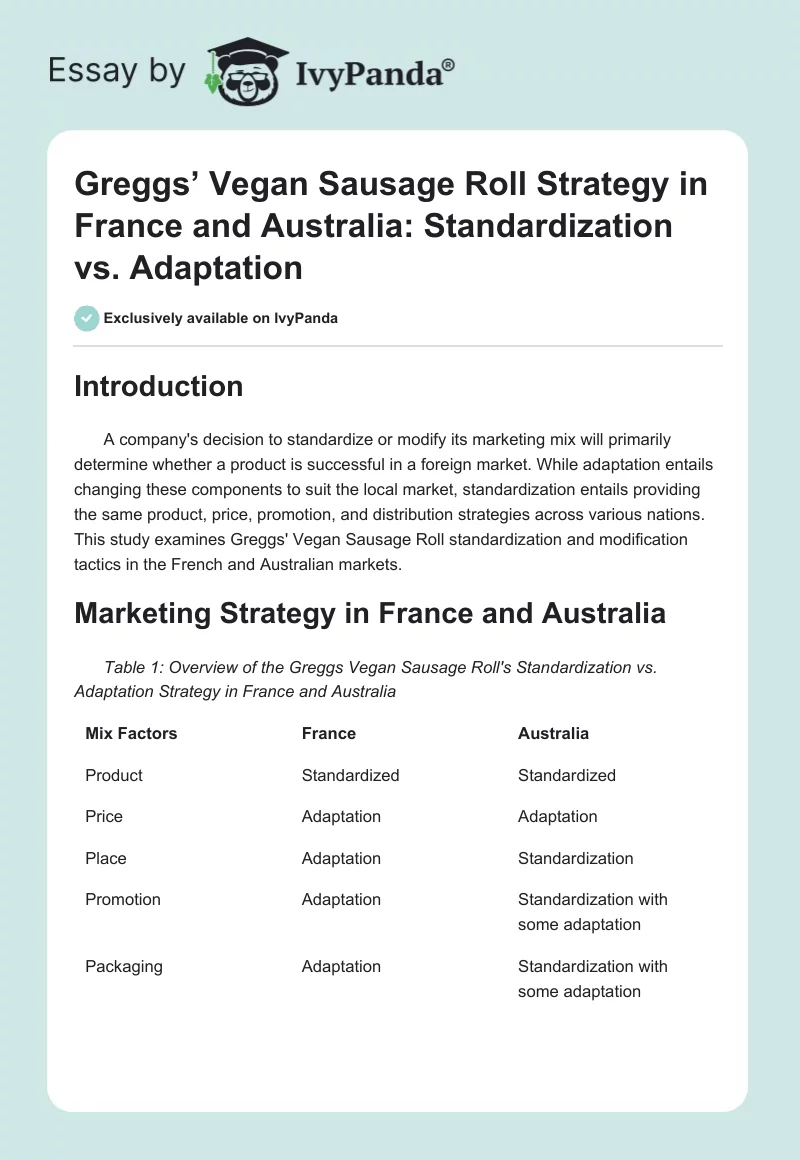 Essay by IvyPanda®

Greggs’ Vegan Sausage Roll Strategy in France and Australia: Standardization vs. Adaptation

Exclusively available on IvyPanda

Introduction

A company's decision to standardize or modify its marketing mix will primarily determine whether a product is successful in a foreign market. While adaptation entails changing these components to suit the local market, standardization entails providing the same product, price, promotion, and distribution strategies across various nations. This study examines Greggs' Vegan Sausage Roll standardization and modification tactics in the French and Australian markets.

Marketing Strategy in France and Australia

Table 1: Overview of the Greggs Vegan Sausage Roll's Standardization vs. Adaptation Strategy in France and Australia

| Mix Factors | France | Australia |
|---|---|---|
| Product | Standardized | Standardized |
| Price | Adaptation | Adaptation |
| Place | Adaptation | Standardization |
| Promotion | Adaptation | Standardization with some adaptation |
| Packaging | Adaptation | Standardization with some adaptation |